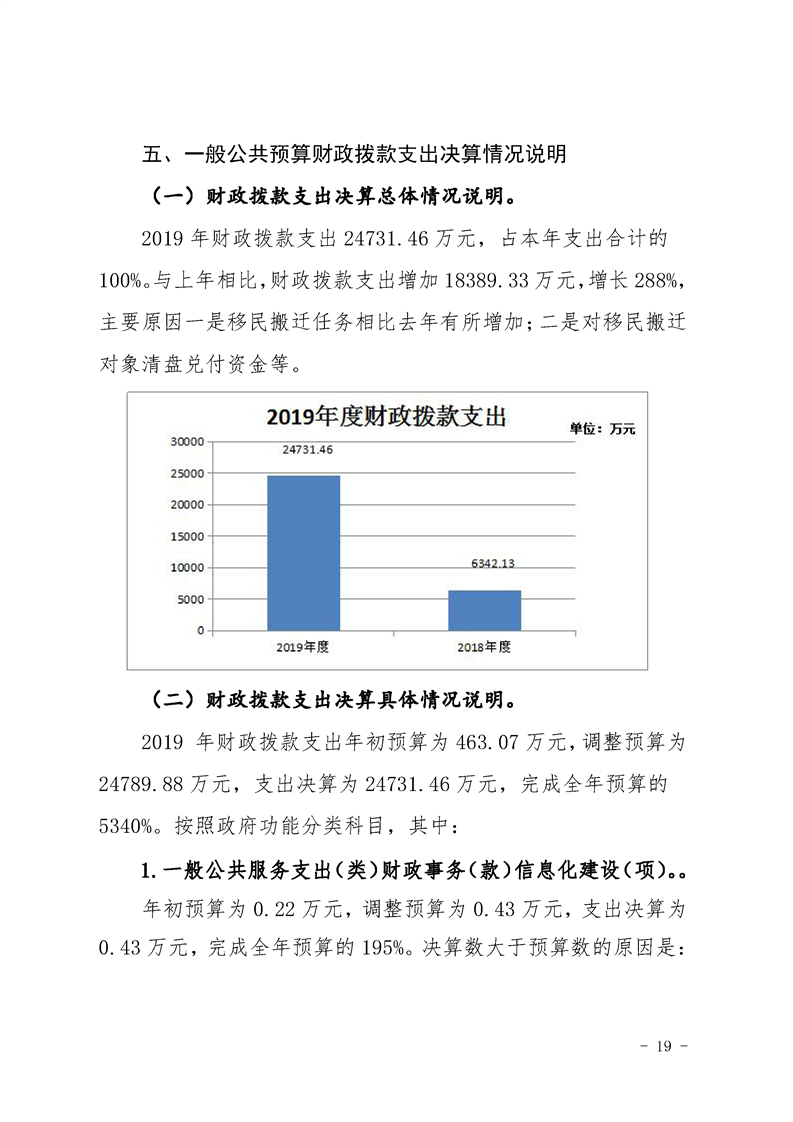 五、一般公共预算财政拨款支出决算情况说明

（一）财政拨款支出决算总体情况说明。

2019 年财政拨款支出 24731.46 万元，占本年支出合计的 100%。与上年相比，财政拨款支出增加 18389.33 万元，增长 288%，主要原因一是移民搬迁任务相比去年有所增加；二是对移民搬迁对象清盘兑付资金等。

2019年度财政拨款支出

单位：万元

30000
25000
20000
15000
10000
5000
0

24731.46

6342.13

2019年度

2018年度

（二）财政拨款支出决算具体情况说明。

2019 年财政拨款支出年初预算为 463.07 万元，调整预算为 24789.88 万元，支出决算为 24731.46 万元，完成全年预算的 5340%。按照政府功能分类科目，其中：

1.一般公共服务支出（类）财政事务（款）信息化建设（项）。。

年初预算为 0.22 万元，调整预算为 0.43 万元，支出决算为 0.43 万元，完成全年预算的 195%。决算数大于预算数的原因是：

- 19 -